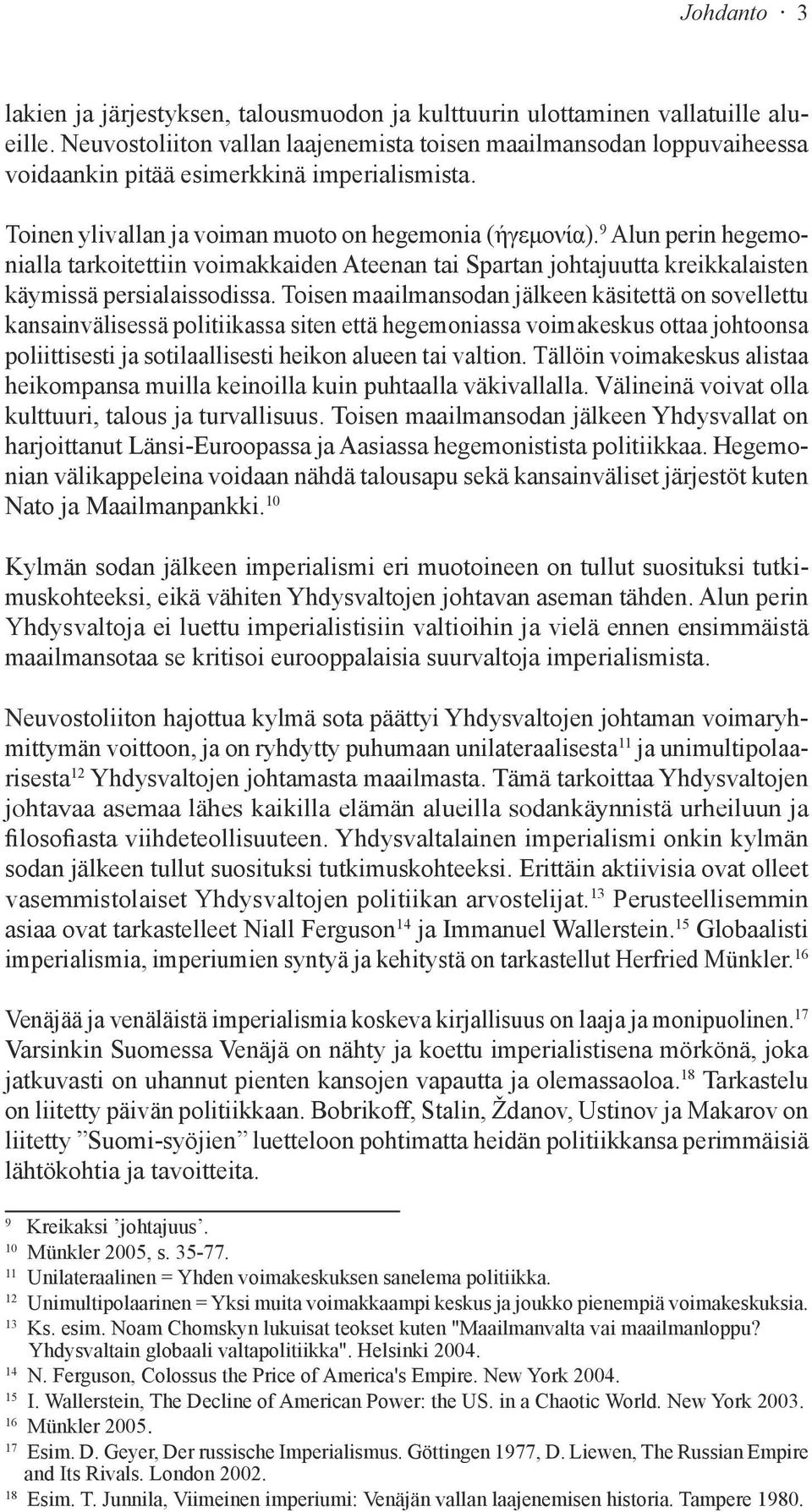 Johdanto · 3

lakien ja järjestyksen, talousmuodon ja kulttuurin ulottaminen vallatuille alueille. Neuvostoliiton vallan laajenemista toisen maailmansodan loppuvaiheessa voidaankin pitää esimerkkinä imperialismista.

Toinen ylivallan ja voiman muoto on hegemonia (ήγεμονία).$^{9}$ Alun perin hegemonialla tarkoitettiin voimakkaiden Ateenan tai Spartan johtajuutta kreikkalaisten käymissä persialaissodissa. Toisen maailmansodan jälkeen käsitettä on sovellettu kansainvälisessä politiikassa siten että hegemoniassa voimakeskus ottaa johtoonsa poliittisesti ja sotilaallisesti heikon alueen tai valtion. Tällöin voimakeskus alistaa heikompansa muilla keinoilla kuin puhtaalla väkivallalla. Välineinä voivat olla kulttuuri, talous ja turvallisuus. Toisen maailmansodan jälkeen Yhdysvallat on harjoittanut Länsi-Euroopassa ja Aasiassa hegemonistista politiikkaa. Hegemonian välikappeleina voidaan nähdä talousapu sekä kansainväliset järjestöt kuten Nato ja Maailmanpankki.$^{10}$

Kylmän sodan jälkeen imperialismi eri muotoineen on tullut suosituksi tutkimuskohteeksi, eikä vähiten Yhdysvaltojen johtavan aseman tähden. Alun perin Yhdysvaltoja ei luettu imperialistisiin valtioihin ja vielä ennen ensimmäistä maailmansotaa se kritisoi eurooppalaisia suurvaltoja imperialismista.

Neuvostoliiton hajottua kylmä sota päättyi Yhdysvaltojen johtaman voimaryhmittymän voittoon, ja on ryhdytty puhumaan unilateraalisesta$^{11}$ ja unimultipolaarisesta$^{12}$ Yhdysvaltojen johtamasta maailmasta. Tämä tarkoittaa Yhdysvaltojen johtavaa asemaa lähes kaikilla elämän alueilla sodankäynnistä urheiluun ja filosofiasta viihdeteollisuuteen. Yhdysvaltalainen imperialismi onkin kylmän sodan jälkeen tullut suosituksi tutkimuskohteeksi. Erittäin aktiivisia ovat olleet vasemmistolaiset Yhdysvaltojen politiikan arvostelijat.$^{13}$ Perusteellisemmin asiaa ovat tarkastelleet Niall Ferguson$^{14}$ ja Immanuel Wallerstein.$^{15}$ Globaalisti imperialismia, imperiumien syntyä ja kehitystä on tarkastellut Herfried Münkler.$^{16}$

Venäjää ja venäläistä imperialismia koskeva kirjallisuus on laaja ja monipuolinen.$^{17}$ Varsinkin Suomessa Venäjä on nähty ja koettu imperialistisena mörkönä, joka jatkuvasti on uhannut pienten kansojen vapautta ja olemassaoloa.$^{18}$ Tarkastelu on liitetty päivän politiikkaan. Bobrikoff, Stalin, Ždanov, Ustinov ja Makarov on liitetty ”Suomi-syöjien” luetteloon pohtimatta heidän politiikkansa perimmäisiä lähtökohtia ja tavoitteita.

$^{9}$ Kreikaksi ’johtajuus’.
$^{10}$ Münkler 2005, s. 35-77.
$^{11}$ Unilateraalinen = Yhden voimakeskuksen sanelema politiikka.
$^{12}$ Unimultipolaarinen = Yksi muita voimakkaampi keskus ja joukko pienempiä voimakeskuksia.
$^{13}$ Ks. esim. Noam Chomskyn lukuisat teokset kuten "Maailmanvalta vai maailmanloppu? Yhdysvaltain globaali valtapolitiikka". Helsinki 2004.
$^{14}$ N. Ferguson, Colossus the Price of America's Empire. New York 2004.
$^{15}$ I. Wallerstein, The Decline of American Power: the US. in a Chaotic World. New York 2003.
$^{16}$ Münkler 2005.
$^{17}$ Esim. D. Geyer, Der russische Imperialismus. Göttingen 1977, D. Liewen, The Russian Empire and Its Rivals. London 2002.
$^{18}$ Esim. T. Junnila, Viimeinen imperiumi: Venäjän vallan laajenemisen historia. Tampere 1980.